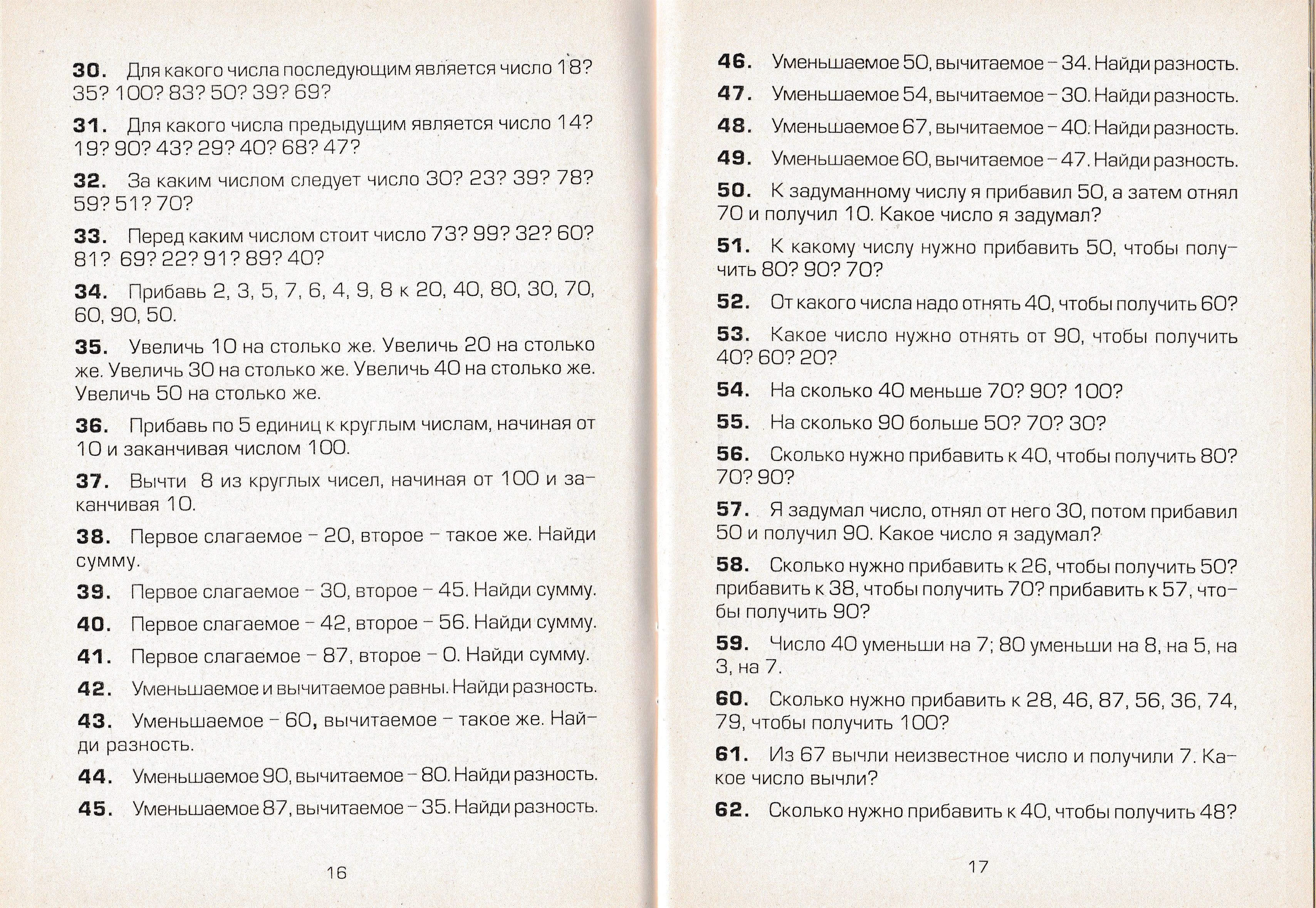 **30.** Для какого числа последующим является число 18? 35? 100? 83? 50? 39? 69?

**31.** Для какого числа предыдущим является число 14? 19? 90? 43? 29? 40? 68? 47?

**32.** За каким числом следует число 30? 23? 39? 78? 59? 51? 70?

**33.** Перед каким числом стоит число 73? 99? 32? 60? 81? 69? 22? 91? 89? 40?

**34.** Прибавь 2, 3, 5, 7, 6, 4, 9, 8 к 20, 40, 80, 30, 70, 60, 90, 50.

**35.** Увеличь 10 на столько же. Увеличь 20 на столько же. Увеличь 30 на столько же. Увеличь 40 на столько же. Увеличь 50 на столько же.

**36.** Прибавь по 5 единиц к круглым числам, начиная от 10 и заканчивая числом 100.

**37.** Вычти 8 из круглых чисел, начиная от 100 и заканчивая 10.

**38.** Первое слагаемое – 20, второе – такое же. Найди сумму.

**39.** Первое слагаемое – 30, второе – 45. Найди сумму.

**40.** Первое слагаемое – 42, второе – 56. Найди сумму.

**41.** Первое слагаемое – 87, второе – 0. Найди сумму.

**42.** Уменьшаемое и вычитаемое равны. Найди разность.

**43.** Уменьшаемое – 60, вычитаемое – такое же. Найди разность.

**44.** Уменьшаемое 90, вычитаемое – 80. Найди разность.

**45.** Уменьшаемое 87, вычитаемое – 35. Найди разность.

16

**46.** Уменьшаемое 50, вычитаемое – 34. Найди разность.

**47.** Уменьшаемое 54, вычитаемое – 30. Найди разность.

**48.** Уменьшаемое 67, вычитаемое – 40. Найди разность.

**49.** Уменьшаемое 60, вычитаемое – 47. Найди разность.

**50.** К задуманному числу я прибавил 50, а затем отнял 70 и получил 10. Какое число я задумал?

**51.** К какому числу нужно прибавить 50, чтобы получить 80? 90? 70?

**52.** От какого числа надо отнять 40, чтобы получить 60?

**53.** Какое число нужно отнять от 90, чтобы получить 40? 60? 20?

**54.** На сколько 40 меньше 70? 90? 100?

**55.** На сколько 90 больше 50? 70? 30?

**56.** Сколько нужно прибавить к 40, чтобы получить 80? 70? 90?

**57.** Я задумал число, отнял от него 30, потом прибавил 50 и получил 90. Какое число я задумал?

**58.** Сколько нужно прибавить к 26, чтобы получить 50? прибавить к 38, чтобы получить 70? прибавить к 57, чтобы получить 90?

**59.** Число 40 уменьши на 7; 80 уменьши на 8, на 5, на 3, на 7.

**60.** Сколько нужно прибавить к 28, 46, 87, 56, 36, 74, 79, чтобы получить 100?

**61.** Из 67 вычли неизвестное число и получили 7. Какое число вычли?

**62.** Сколько нужно прибавить к 40, чтобы получить 48?

17